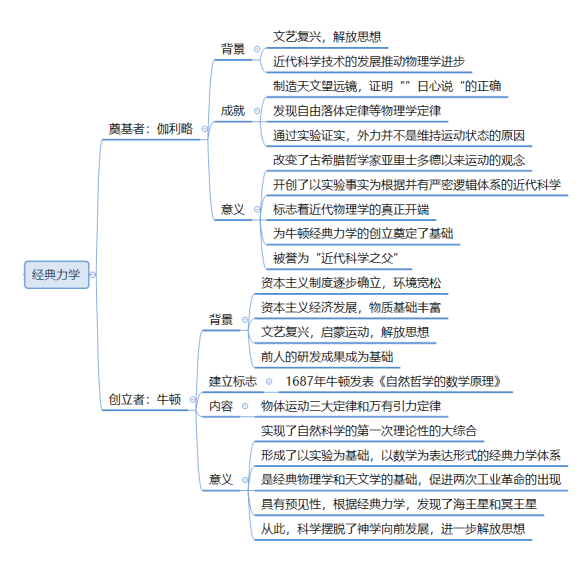 经典力学

奠基者：伽利略

背景

文艺复兴，解放思想

近代科学技术的发展推动物理学进步

成就

制造天文望远镜，证明“”日心说“的正确

发现自由落体定律等物理学定律

通过实验证实，外力并不是维持运动状态的原因

意义

改变了古希腊哲学家亚里士多德以来运动的观念

开创了以实验事实为根据并有严密逻辑体系的近代科学

标志着近代物理学的真正开端

为牛顿经典力学的创立奠定了基础

被誉为“近代科学之父”

创立者：牛顿

背景

资本主义制度逐步确立，环境宽松

资本主义经济发展，物质基础丰富

文艺复兴，启蒙运动，解放思想

前人的研发成果成为基础

建立标志

1687年牛顿发表《自然哲学的数学原理》

内容

物体运动三大定律和万有引力定律

意义

实现了自然科学的第一次理论性的大综合

形成了以实验为基础，以数学为表达形式的经典力学体系

是经典物理学和天文学的基础，促进两次工业革命的出现

具有预见性，根据经典力学，发现了海王星和冥王星

从此，科学摆脱了神学向前发展，进一步解放思想